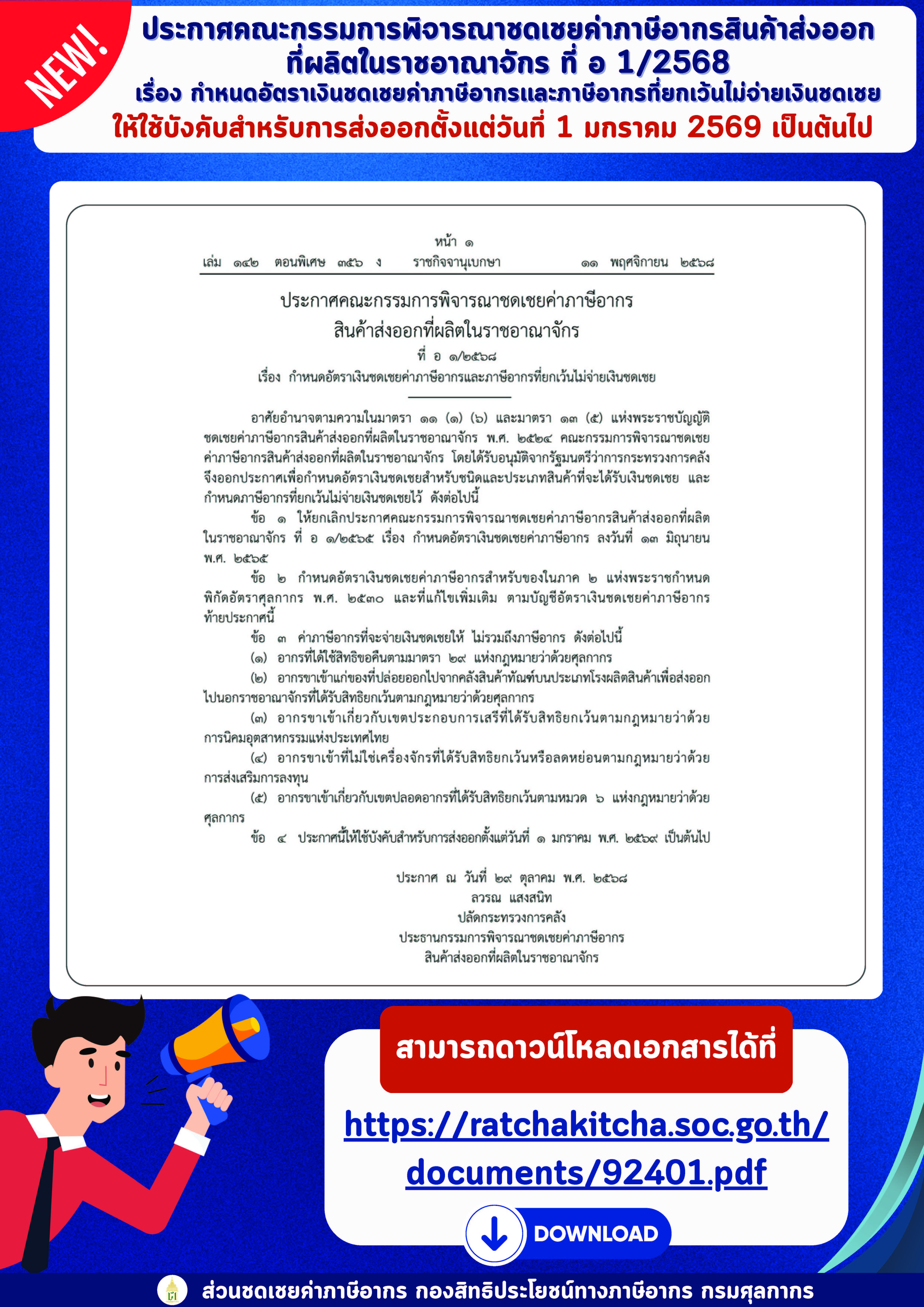 NEW!

ประกาศคณะกรรมการพิจารณาชดเชยค่าภาษีอากรสินค้าส่งออกที่ผลิตในราชอาณาจักร ที่ อ 1/2568
เรื่อง กำหนดอัตราเงินชดเชยค่าภาษีอากรและภาษีอากรที่ยกเว้นไม่จ่ายเงินชดเชย
ให้ใช้บังคับสำหรับการส่งออกตั้งแต่วันที่ 1 มกราคม 2569 เป็นต้นไป

หน้า ๑
เล่ม ๑๔๒ ตอนพิเศษ ๓๕๖ ง ราชกิจจานุเบกษา ๑๑ พฤศจิกายน ๒๕๖๘

ประกาศคณะกรรมการพิจารณาชดเชยค่าภาษีอากร
สินค้าส่งออกที่ผลิตในราชอาณาจักร
ที่ อ ๑/๒๕๖๘
เรื่อง กำหนดอัตราเงินชดเชยค่าภาษีอากรและภาษีอากรที่ยกเว้นไม่จ่ายเงินชดเชย

อาศัยอำนาจตามความในมาตรา ๑๑ (๑) (๖) และมาตรา ๑๓ (๕) แห่งพระราชบัญญัติชดเชยค่าภาษีอากรสินค้าส่งออกที่ผลิตในราชอาณาจักร พ.ศ. ๒๕๒๔ คณะกรรมการพิจารณาชดเชยค่าภาษีอากรสินค้าส่งออกที่ผลิตในราชอาณาจักร โดยได้รับอนุมัติจากรัฐมนตรีว่าการกระทรวงการคลัง จึงออกประกาศเพื่อกำหนดอัตราเงินชดเชยสำหรับชนิดและประเภทสินค้าที่จะได้รับเงินชดเชย และกำหนดภาษีอากรที่ยกเว้นไม่จ่ายเงินชดเชยไว้ ดังต่อไปนี้

ข้อ ๑ ให้ยกเลิกประกาศคณะกรรมการพิจารณาชดเชยค่าภาษีอากรสินค้าส่งออกที่ผลิตในราชอาณาจักร ที่ อ ๑/๒๕๖๕ เรื่อง กำหนดอัตราเงินชดเชยค่าภาษีอากร ลงวันที่ ๑๓ มิถุนายน พ.ศ. ๒๕๖๕

ข้อ ๒ กำหนดอัตราเงินชดเชยค่าภาษีอากรสำหรับของในภาค ๒ แห่งพระราชกำหนดพิกัดอัตราศุลกากร พ.ศ. ๒๕๓๐ และที่แก้ไขเพิ่มเติม ตามบัญชีอัตราเงินชดเชยค่าภาษีอากรท้ายประกาศนี้

ข้อ ๓ ค่าภาษีอากรที่จะจ่ายเงินชดเชยให้ ไม่รวมถึงภาษีอากร ดังต่อไปนี้
(๑) อากรที่ได้ใช้สิทธิขอคืนตามมาตรา ๒๙ แห่งกฎหมายว่าด้วยศุลกากร
(๒) อากรขาเข้าแก่ของที่ปล่อยออกไปจากคลังสินค้าทัณฑ์บนประเภทโรงผลิตสินค้าเพื่อส่งออกไปนอกราชอาณาจักรที่ได้รับสิทธิยกเว้นตามกฎหมายว่าด้วยศุลกากร
(๓) อากรขาเข้าเกี่ยวกับเขตประกอบการเสรีที่ได้รับสิทธิยกเว้นตามกฎหมายว่าด้วยการนิคมอุตสาหกรรมแห่งประเทศไทย
(๔) อากรขาเข้าที่ไม่ใช่เครื่องจักรที่ได้รับสิทธิยกเว้นหรือลดหย่อนตามกฎหมายว่าด้วยการส่งเสริมการลงทุน
(๕) อากรขาเข้าเกี่ยวกับเขตปลอดอากรที่ได้รับสิทธิยกเว้นตามหมวด ๖ แห่งกฎหมายว่าด้วยศุลกากร

ข้อ ๔ ประกาศนี้ให้ใช้บังคับสำหรับการส่งออกตั้งแต่วันที่ ๑ มกราคม พ.ศ. ๒๕๖๙ เป็นต้นไป

ประกาศ ณ วันที่ ๒๙ ตุลาคม พ.ศ. ๒๕๖๘
ลวรณ แสงสนิท
ปลัดกระทรวงการคลัง
ประธานกรรมการพิจารณาชดเชยค่าภาษีอากร
สินค้าส่งออกที่ผลิตในราชอาณาจักร

สามารถดาวน์โหลดเอกสารได้ที่
https://ratchakitcha.soc.go.th/documents/92401.pdf
DOWNLOAD

ส่วนชดเชยค่าภาษีอากร กองสิทธิประโยชน์ทางภาษีอากร กรมศุลกากร